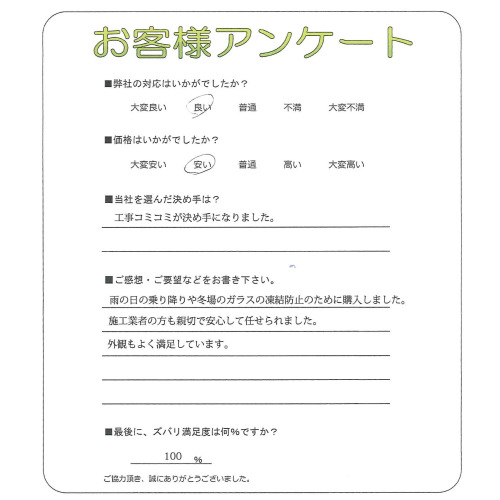 お客様アンケート

■弊社の対応はいかがでしたか？

大変良い　良い　普通　不満　大変不満

■価格はいかがでしたか？

大変安い　安い　普通　高い　大変高い

■当社を選んだ決め手は？

工事コミコミが決め手になりました。

■ご感想・ご要望などをお書き下さい。

雨の日の乗り降りや冬場のガラスの凍結防止のために購入しました。

施工業者の方も親切で安心して任せられました。

外観もよく満足しています。

■最後に、ズバリ満足度は何％ですか？

100 ％

ご協力頂き、誠にありがとうございました。